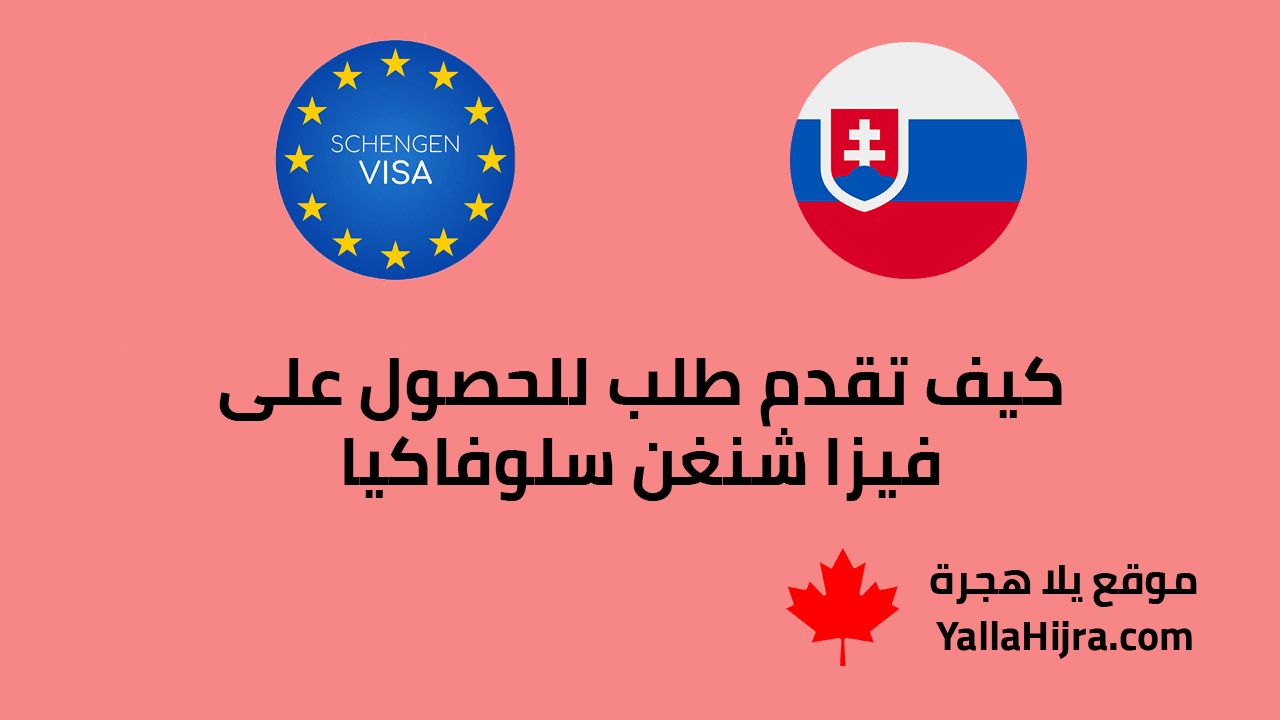 SCHENGEN
VISA

كيف تقدم طلب للحصول على فيزا شنغن سلوفاكيا

موقع يلا هجرة
YallaHijra.com